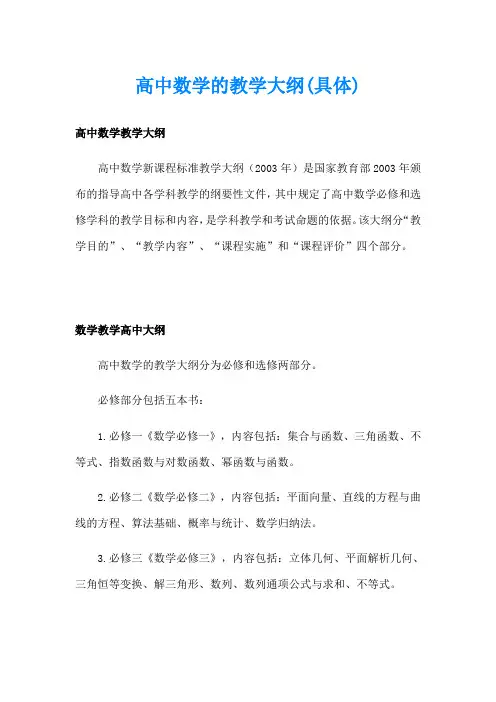 高中数学的教学大纲(具体)

高中数学教学大纲

高中数学新课程标准教学大纲（2003 年）是国家教育部 2003 年颁布的指导高中各学科教学的纲要性文件，其中规定了高中数学必修和选修学科的教学目标和内容，是学科教学和考试命题的依据。该大纲分“教学目的”、“教学内容”、“课程实施”和“课程评价”四个部分。

数学教学高中大纲

高中数学的教学大纲分为必修和选修两部分。

必修部分包括五本书：

1.必修一《数学必修一》，内容包括：集合与函数、三角函数、不等式、指数函数与对数函数、幂函数与函数。

2.必修二《数学必修二》，内容包括：平面向量、直线的方程与曲线的方程、算法基础、概率与统计、数学归纳法。

3.必修三《数学必修三》，内容包括：立体几何、平面解析几何、三角恒等变换、解三角形、数列、数列通项公式与求和、不等式。